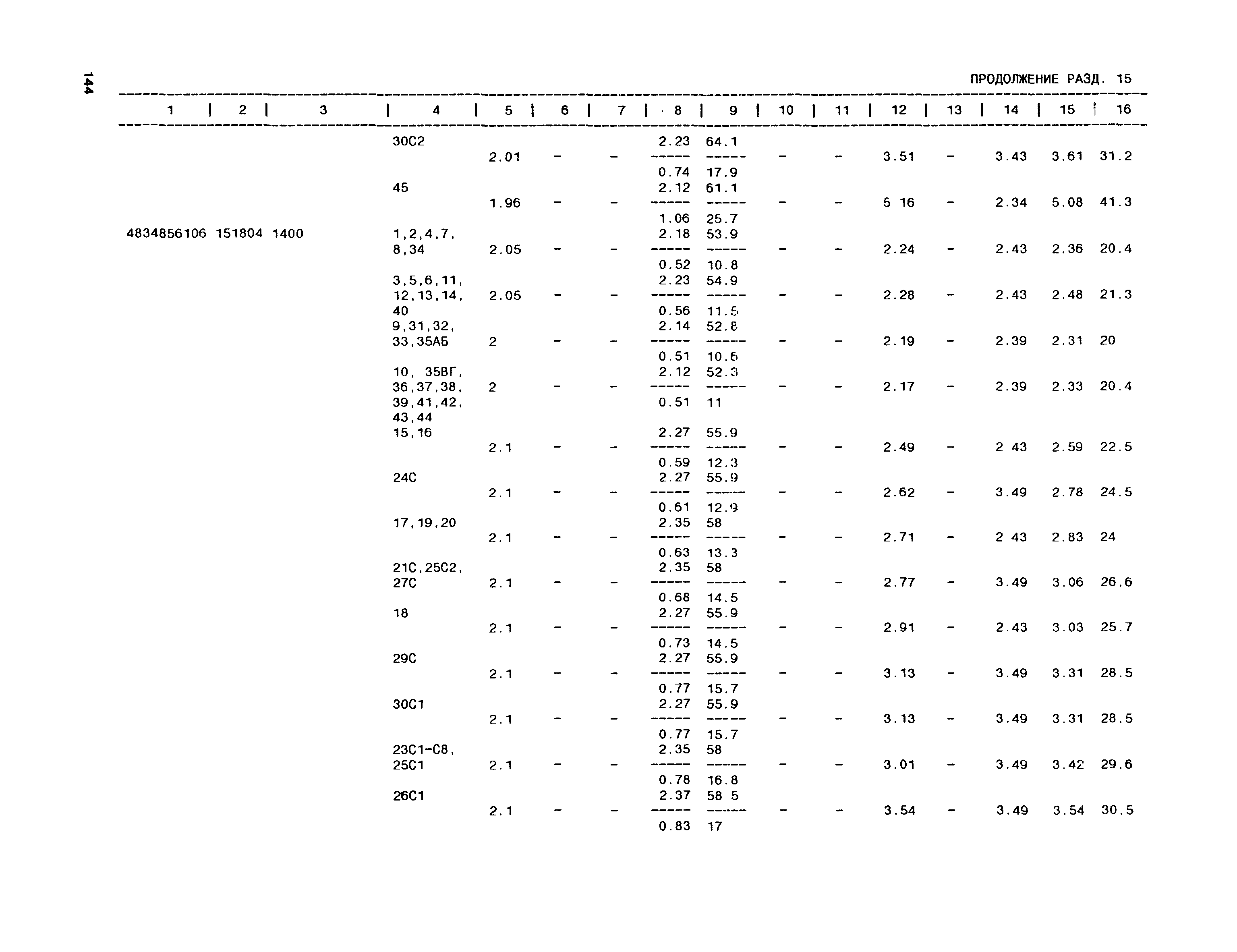 144

ПРОДОЛЖЕНИЕ РАЗД. 15

| 1 | 2 | 3 | 4 | 5 | 6 | 7 | 8 | 9 | 10 | 11 | 12 | 13 | 14 | 15 | 16 |
|---|---|---|---|---|---|---|---|---|---|---|---|---|---|---|---|
| | | | 30С2 | 2.01 | - | - | $\frac{2.23}{0.74}$ | $\frac{64.1}{17.9}$ | - | - | 3.51 | - | 3.43 | 3.61 | 31.2 |
| | | | 45 | 1.96 | - | - | $\frac{2.12}{1.06}$ | $\frac{61.1}{25.7}$ | - | - | 5 16 | - | 2.34 | 5.08 | 41.3 |
| 4834856106 | 151804 | 1400 | 1,2,4,7, 8,34 | 2.05 | - | - | $\frac{2.18}{0.52}$ | $\frac{53.9}{10.8}$ | - | - | 2.24 | - | 2.43 | 2.36 | 20.4 |
| | | | 3,5,6,11, 12,13,14, 40 | 2.05 | - | - | $\frac{2.23}{0.56}$ | $\frac{54.9}{11.5}$ | - | - | 2.28 | - | 2.43 | 2.48 | 21.3 |
| | | | 9,31,32, 33,35АБ | 2 | - | - | $\frac{2.14}{0.51}$ | $\frac{52.8}{10.6}$ | - | - | 2.19 | - | 2.39 | 2.31 | 20 |
| | | | 10, 35ВГ, 36,37,38, 39,41,42, 43,44 | 2 | - | - | $\frac{2.12}{0.51}$ | $\frac{52.3}{11}$ | - | - | 2.17 | - | 2.39 | 2.33 | 20.4 |
| | | | 15,16 | 2.1 | - | - | $\frac{2.27}{0.59}$ | $\frac{55.9}{12.3}$ | - | - | 2.49 | - | 2 43 | 2.59 | 22.5 |
| | | | 24С | 2.1 | - | - | $\frac{2.27}{0.61}$ | $\frac{55.9}{12.9}$ | - | - | 2.62 | - | 3.49 | 2.78 | 24.5 |
| | | | 17,19,20 | 2.1 | - | - | $\frac{2.35}{0.63}$ | $\frac{58}{13.3}$ | - | - | 2.71 | - | 2 43 | 2.83 | 24 |
| | | | 21С,25С2, 27С | 2.1 | - | - | $\frac{2.35}{0.68}$ | $\frac{58}{14.5}$ | - | - | 2.77 | - | 3.49 | 3.06 | 26.6 |
| | | | 18 | 2.1 | - | - | $\frac{2.27}{0.73}$ | $\frac{55.9}{14.5}$ | - | - | 2.91 | - | 2.43 | 3.03 | 25.7 |
| | | | 29С | 2.1 | - | - | $\frac{2.27}{0.77}$ | $\frac{55.9}{15.7}$ | - | - | 3.13 | - | 3.49 | 3.31 | 28.5 |
| | | | 30С1 | 2.1 | - | - | $\frac{2.27}{0.77}$ | $\frac{55.9}{15.7}$ | - | - | 3.13 | - | 3.49 | 3.31 | 28.5 |
| | | | 23С1-С8, 25С1 | 2.1 | - | - | $\frac{2.35}{0.78}$ | $\frac{58}{16.8}$ | - | - | 3.01 | - | 3.49 | 3.42 | 29.6 |
| | | | 26С1 | 2.1 | - | - | $\frac{2.37}{0.83}$ | $\frac{58 5}{17}$ | - | - | 3.54 | - | 3.49 | 3.54 | 30.5 |